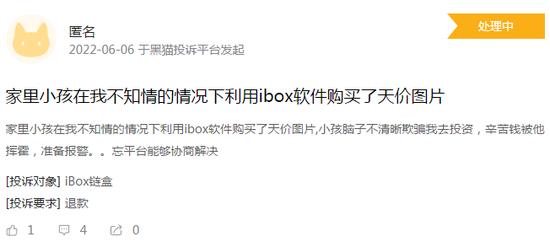 匿名
2022-06-06 于黑猫投诉平台发起

处理中

家里小孩在我不知情的情况下利用ibox软件购买了天价图片

家里小孩在我不知情的情况下利用ibox软件购买了天价图片,小孩脑子不清晰欺骗我去投资，辛苦钱被他挥霍，准备报警。。忘平台能够协商解决

[投诉对象] iBox链盒

[投诉要求] 退款

1 4 0